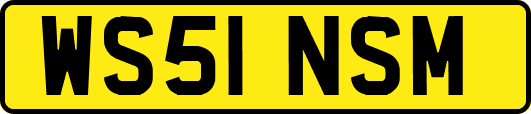 WS51 NSM